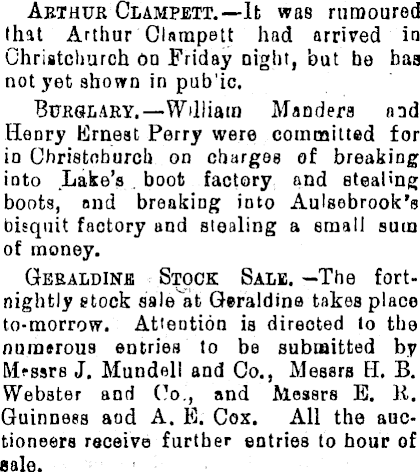 ARTHUR CLAMPETT.—It was rumoured that Arthur Clampett had arrived in Christchurch on Friday night, but he has not yet shown in pub'ic.

BURGLARY.—William Manders and Henry Ernest Perry were committed for in Christchurch on charges of breaking into Lake's boot factory and stealing boots, and breaking into Aulsebrook's bisquit factory and stealing a small sum of money.

GERALDINE STOCK SALE.—The fortnightly stock sale at Geraldine takes place to-morrow. Attention is directed to the numerous entries to be submitted by Messrs J. Mundell and Co., Messrs H. B. Webster and Co., and Messrs E. R. Guinness and A. E. Cox. All the auctioneers receive further entries to hour of sale.